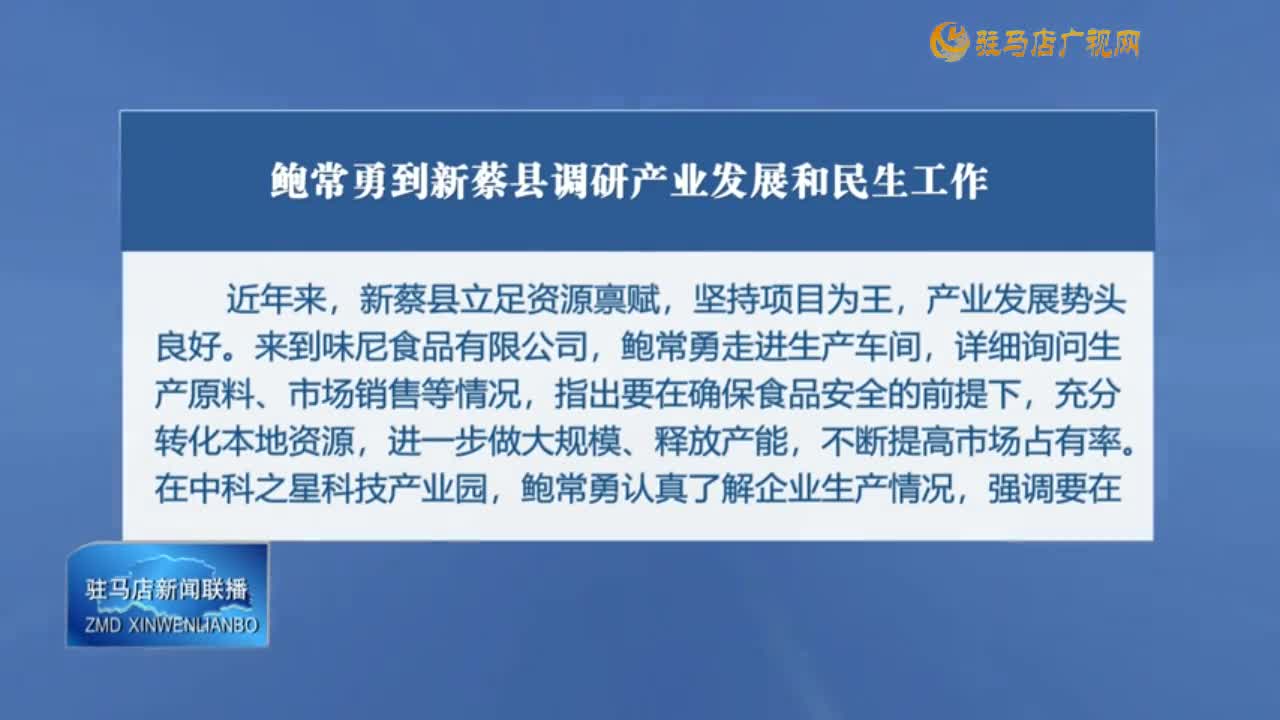 驻马店广视网

鲍常勇到新蔡县调研产业发展和民生工作

近年来，新蔡县立足资源禀赋，坚持项目为王，产业发展势头良好。来到味尼食品有限公司，鲍常勇走进生产车间，详细询问生产原料、市场销售等情况，指出要在确保食品安全的前提下，充分转化本地资源，进一步做大规模、释放产能，不断提高市场占有率。在中科之星科技产业园，鲍常勇认真了解企业生产情况，强调要在

驻马店新闻联播
ZMD XINWENLIANBO